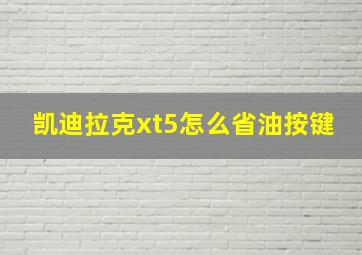 凯迪拉克xt5怎么省油按键